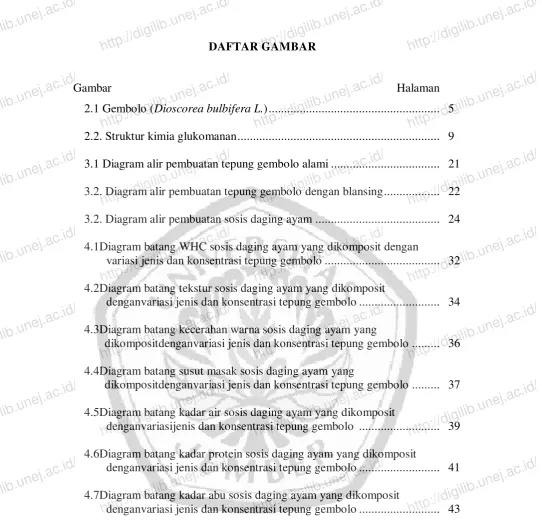 DAFTAR GAMBAR

Gambar Halaman

2.1 Gembolo (Dioscorea bulbifera L.) 5

2.2. Struktur kimia glukomanan 9

3.1 Diagram alir pembuatan tepung gembolo alami 21

3.2. Diagram alir pembuatan tepung gembolo dengan blansing 22

3.2. Diagram alir pembuatan sosis daging ayam 24

4.1Diagram batang WHC sosis daging ayam yang dikomposit dengan variasi jenis dan konsentrasi tepung gembolo 32

4.2Diagram batang tekstur sosis daging ayam yang dikomposit denganvariasi jenis dan konsentrasi tepung gembolo 34

4.3Diagram batang kecerahan warna sosis daging ayam yang dikompositdenganvariasi jenis dan konsentrasi tepung gembolo 36

4.4Diagram batang susut masak sosis daging ayam yang dikompositdenganvariasi jenis dan konsentrasi tepung gembolo 37

4.5Diagram batang kadar air sosis daging ayam yang dikomposit denganvariasijenis dan konsentrasi tepung gembolo 39

4.6Diagram batang kadar protein sosis daging ayam yang dikomposit denganvariasi jenis dan konsentrasi tepung gembolo 41

4.7Diagram batang kadar abu sosis daging ayam yang dikomposit denganvariasi jenis dan konsentrasi tepung gembolo 43

http://digilib.unej.ac.id/